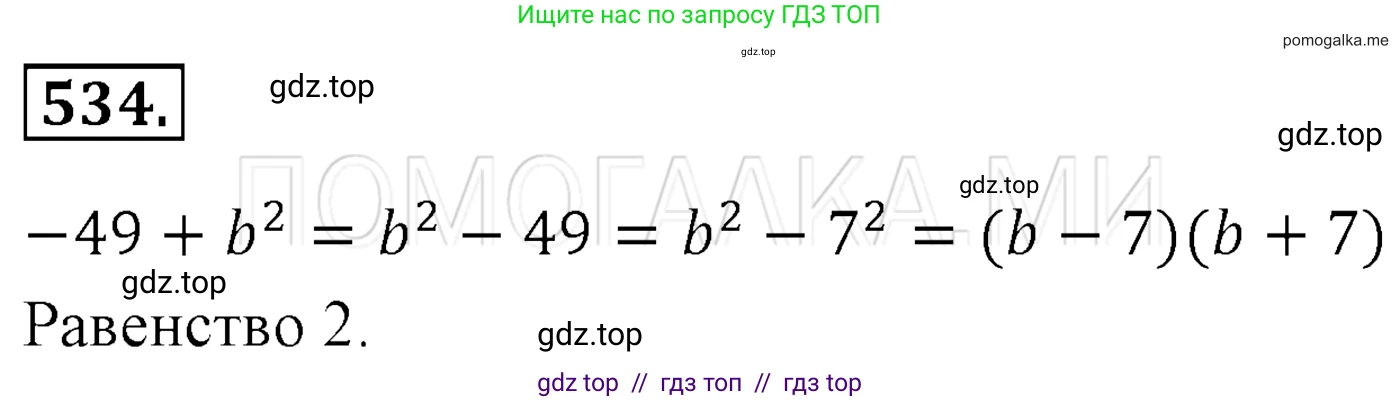 Ищите нас по запросу ГДЗ ТОП

gdz.top

pomogalka.me

534.

gdz.top

gdz.top

ПОМОГАЛКА.МИ

gdz.top

$-49 + b^2 = b^2 - 49 = b^2 - 7^2 = (b - 7)(b + 7)$

gdz.top

Равенство 2.

gdz.top

gdz top // гдз топ // гдз top